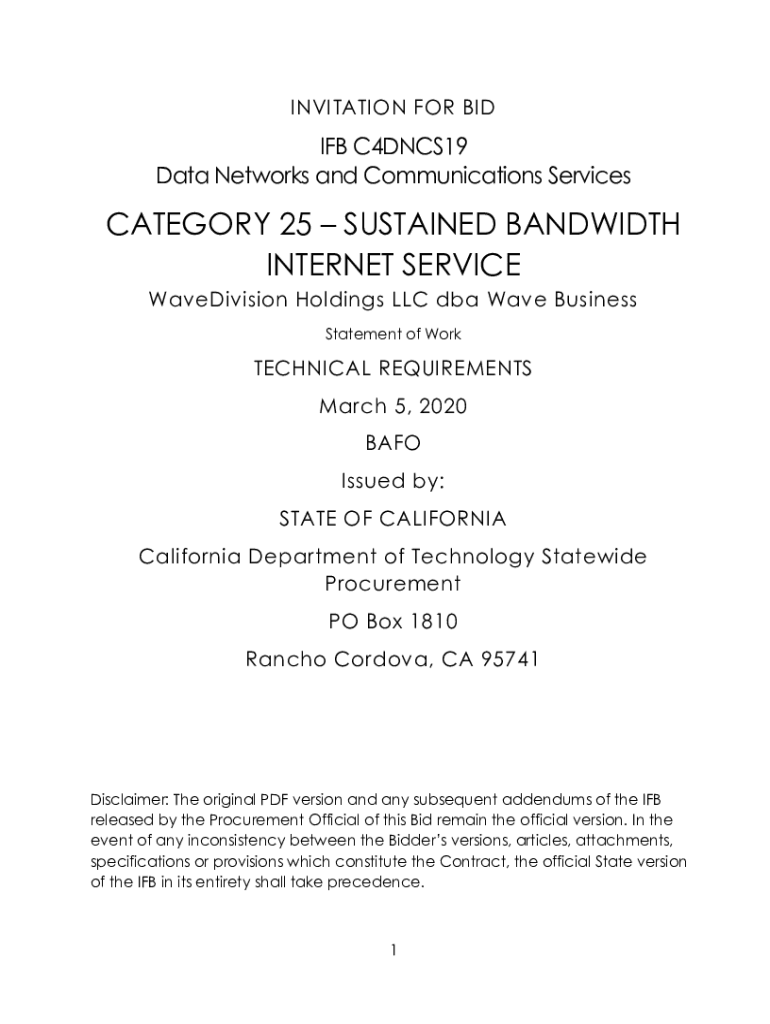 INVITATION FOR BID

IFB C4DNCS19
Data Networks and Communications Services

CATEGORY 25 – SUSTAINED BANDWIDTH INTERNET SERVICE

WaveDivision Holdings LLC dba Wave Business

Statement of Work

TECHNICAL REQUIREMENTS

March 5, 2020

BAFO

Issued by:

STATE OF CALIFORNIA

California Department of Technology Statewide Procurement

PO Box 1810

Rancho Cordova, CA 95741

Disclaimer: The original PDF version and any subsequent addendums of the IFB released by the Procurement Official of this Bid remain the official version. In the event of any inconsistency between the Bidder's versions, articles, attachments, specifications or provisions which constitute the Contract, the official State version of the IFB in its entirety shall take precedence.

1